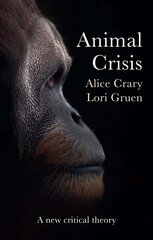 Animal Crisis

Alice Crary
Lori Gruen

A new critical theory